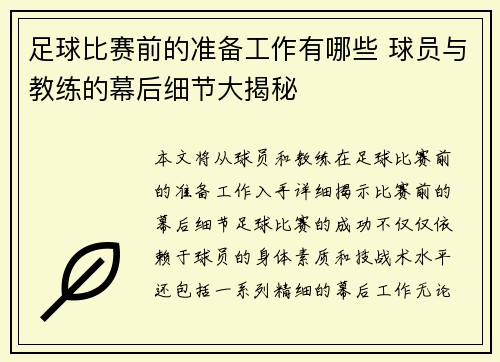 足球比赛前的准备工作有哪些 球员与教练的幕后细节大揭秘

本文将从球员和教练在足球比赛前的准备工作入手详细揭示比赛前的幕后细节足球比赛的成功不仅仅依赖于球员的身体素质和技战术水平还包括一系列精细的幕后工作无论